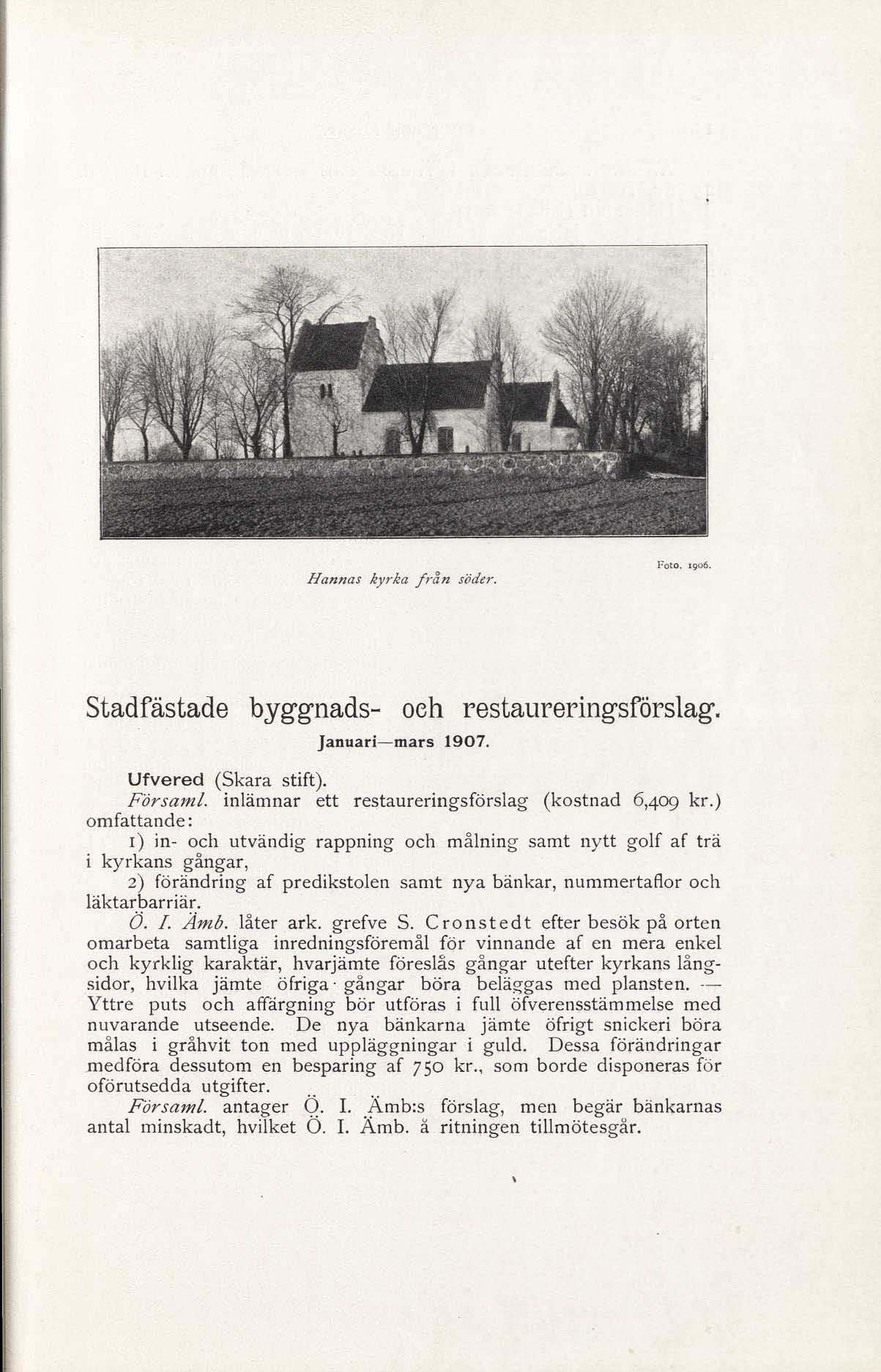 Hannas kyrka från söder.

Foto. 1906.

Stadfästade byggnads- och restaureringsförslag.

Januari—mars 1907.

Ufvered (Skara stift).

Församl. inlämnar ett restaureringsförslag (kostnad 6,409 kr.) omfattande:

1) in- och utvändig rappning och målning samt nytt golf af trä i kyrkans gångar,

2) förändring af predikstolen samt nya bänkar, nummertaflor och läktarbarriär.

Ö. I. Ämb. låter ark. grefve S. Cronstedt efter besök på orten omarbeta samtliga inredningsföremål för vinnande af en mera enkel och kyrklig karaktär, hvarjämte föreslås gångar utefter kyrkans långsidor, hvilka jämte öfriga gångar böra beläggas med plansten. — Yttre puts och affärgning bör utföras i full öfverensstämmelse med nuvarande utseende. De nya bänkarna jämte öfrigt snickeri böra målas i gråhvit ton med uppläggningar i guld. Dessa förändringar medföra dessutom en besparing af 750 kr., som borde disponeras för oförutsedda utgifter.

Församl. antager Ö. I. Ämb:s förslag, men begär bänkarnas antal minskadt, hvilket Ö. I. Ämb. å ritningen tillmötesgår.